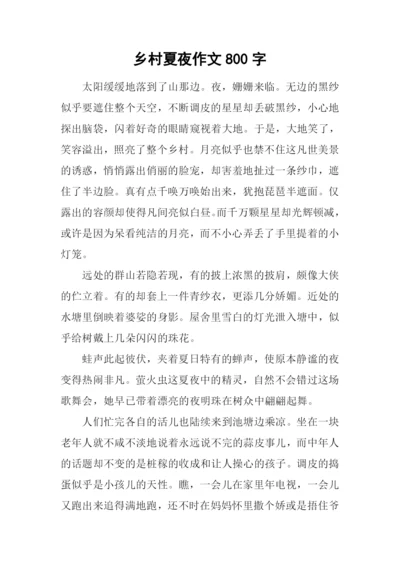 乡村夏夜作文 800 字

太阳缓缓地落到了山那边。夜，姗姗来临。无边的黑纱似乎要遮住整个天空，不断调皮的星星却丢破黑纱，小心地探出脑袋，闪着好奇的眼睛窥视着大地。于是，大地笑了，笑容溢出，照亮了整个乡村。月亮似乎也禁不住这凡世美景的诱惑，悄悄露出俏丽的脸宠，却害羞地扯过一条纱巾，遮住了半边脸。真有点千唤万唤始出来，犹抱琵琶半遮面。仅露出的容颜却使得凡间亮似白昼。而千万颗星星却光辉顿减，或许是因为呆看纯洁的月亮，而不小心弄丢了手里提着的小灯笼。

远处的群山若隐若现，有的披上浓黑的披肩，颇像大侠的伫立着。有的却套上一件青纱衣，更添几分娇媚。近处的水塘里倒映着婆娑的身影。屋舍里雪白的灯光泄入塘中，似乎给树戴上几朵闪闪的珠花。

蛙声此起彼伏，夹着夏日特有的蝉声，使原本静谧的夜变得热闹非凡。萤火虫这夏夜中的精灵，自然不会错过这场歌舞会，她早已带着漂亮的夜明珠在树众中翩翩起舞。

人们忙完各自的活儿也陆续来到池塘边乘凉。坐在一块老年人就不咸不淡地说着永远说不完的蒜皮事儿，而中年人的话题却不变的是桩稼的收成和让人操心的孩子。调皮的捣蛋似乎是小孩儿的天性。瞧，一会儿在家里年电视，一会儿又跑出来追得满地跑，还不时在妈妈怀里撒个娇或是捂住爷